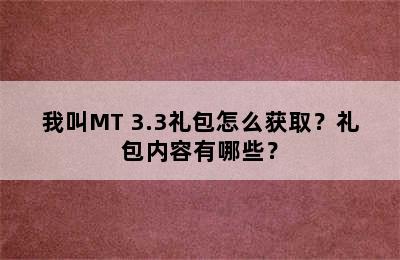 我叫MT 3.3礼包怎么获取？礼包内容有哪些？